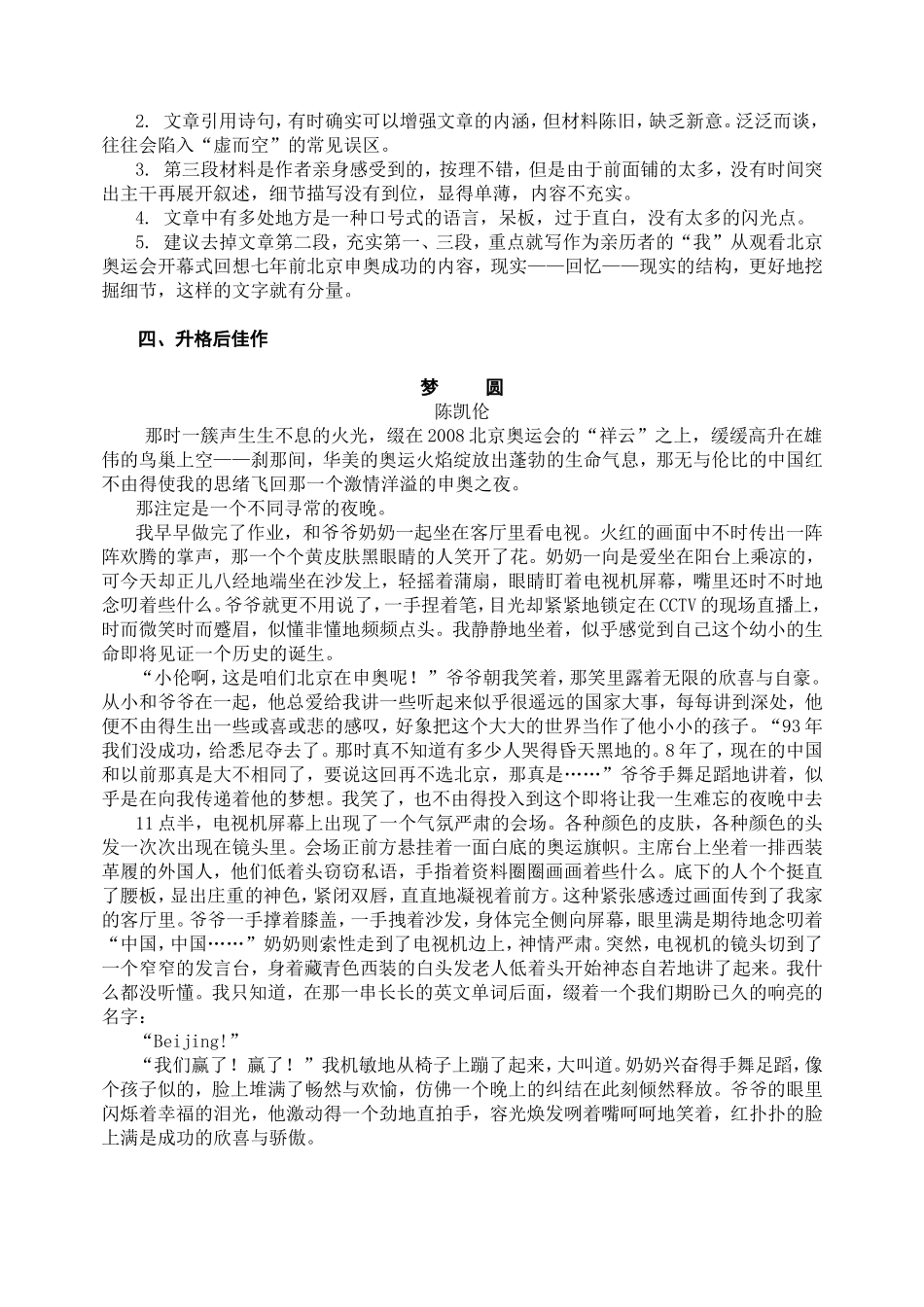 2. 文章引用诗句，有时确实可以增强文章的内涵，但材料陈旧，缺乏新意。泛泛而谈，往往会陷入“虚而空”的常见误区。

3. 第三段材料是作者亲身感受到的，按理不错，但是由于前面铺的太多，没有时间突出主干再展开叙述，细节描写没有到位，显得单薄，内容不充实。

4. 文章中有多处地方是一种口号式的语言，呆板，过于直白，没有太多的闪光点。

5. 建议去掉文章第二段，充实第一、三段，重点就写作为亲历者的“我”从观看北京奥运会开幕式回想七年前北京申奥成功的内容，现实——回忆——现实的结构，更好地挖掘细节，这样的文字就有分量。

四、升格后佳作

梦　圆

陈凯伦

那时一簇声生生不息的火光，缀在2008北京奥运会的“祥云”之上，缓缓高升在雄伟的鸟巢上空——刹那间，华美的奥运火焰绽放出蓬勃的生命气息，那无与伦比的中国红不由得使我的思绪飞回那一个激情洋溢的申奥之夜。

那注定是一个不同寻常的夜晚。

我早早做完了作业，和爷爷奶奶一起坐在客厅里看电视。火红的画面中不时传出一阵阵欢腾的掌声，那一个个黄皮肤黑眼睛的人笑开了花。奶奶一向是爱坐在阳台上乘凉的，可今天却正儿八经地端坐在沙发上，轻摇着蒲扇，眼睛盯着电视机屏幕，嘴里还时不时地念叨着些什么。爷爷就更不用说了，一手捏着笔，目光却紧紧地锁定在CCTV的现场直播上，时而微笑时而蹙眉，似懂非懂地频频点头。我静静地坐着，似乎感觉到自己这个幼小的生命即将见证一个历史的诞生。

“小伦啊，这是咱们北京在申奥呢！”爷爷朝我笑着，那笑里露着无限的欣喜与自豪。从小和爷爷在一起，他总爱给我讲一些听起来似乎很遥远的国家大事，每每讲到深处，他便不由得生出一些或喜或悲的感叹，好象把这个大大的世界当作了他小小的孩子。“93年我们没成功，给悉尼夺去了。那时真不知道有多少人哭得昏天黑地的。8年了，现在的中国和以前那真是大不相同了，要说这回再不选北京，那真是……”爷爷手舞足蹈地讲着，似乎是在向我传递着他的梦想。我笑了，也不由得投入到这个即将让我一生难忘的夜晚中去

11点半，电视机屏幕上出现了一个气氛严肃的会场。各种颜色的皮肤，各种颜色的头发一次次出现在镜头里。会场正前方悬挂着一面白底的奥运旗帜。主席台上坐着一排西装革履的外国人，他们低着头窃窃私语，手指着资料圈圈画画着些什么。底下的人个个挺直了腰板，显出庄重的神色，紧闭双唇，直直地凝视着前方。这种紧张感透过画面传到了我家的客厅里。爷爷一手撑着膝盖，一手拽着沙发，身体完全侧向屏幕，眼里满是期待地念叨着“中国，中国……”奶奶则索性走到了电视机边上，神情严肃。突然，电视机的镜头切到了一个窄窄的发言台，身着藏青色西装的白头发老人低着头开始神态自若地讲了起来。我什么都没听懂。我只知道，在那一串长长的英文单词后面，缀着一个我们期盼已久的响亮的名字：

“Beijing!”

“我们赢了！赢了！”我机敏地从椅子上蹦了起来，大叫道。奶奶兴奋得手舞足蹈，像个孩子似的，脸上堆满了畅然与欢愉，仿佛一个晚上的纠结在此刻倾然释放。爷爷的眼里闪烁着幸福的泪光，他激动得一个劲地直拍手，容光焕发咧着嘴呵呵地笑着，红扑扑的脸上满是成功的欣喜与骄傲。